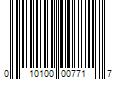 0 10100 00771 7